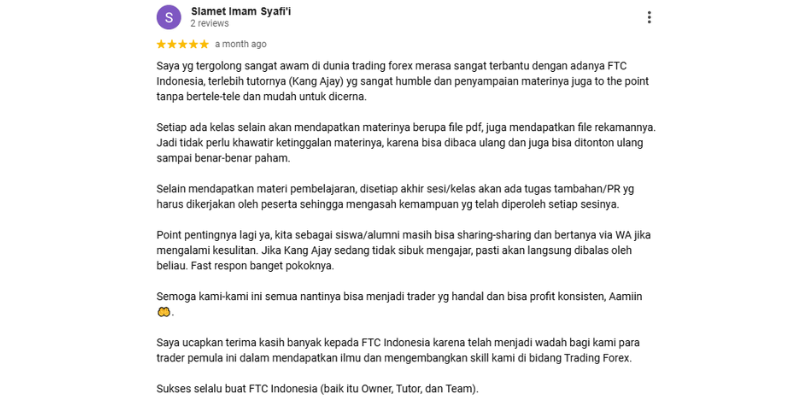 S
Slamet Imam Syafi'i
2 reviews

★★★★★ a month ago

Saya yg tergolong sangat awam di dunia trading forex merasa sangat terbantu dengan adanya FTC Indonesia, terlebih tutornya (Kang Ajay) yg sangat humble dan penyampaian materinya juga to the point tanpa bertele-tele dan mudah untuk dicerna.

Setiap ada kelas selain akan mendapatkan materinya berupa file pdf, juga mendapatkan file rekamannya. Jadi tidak perlu khawatir ketinggalan materinya, karena bisa dibaca ulang dan juga bisa ditonton ulang sampai benar-benar paham.

Selain mendapatkan materi pembelajaran, disetiap akhir sesi/kelas akan ada tugas tambahan/PR yg harus dikerjakan oleh peserta sehingga mengasah kemampuan yg telah diperoleh setiap sesinya.

Point pentingnya lagi ya, kita sebagai siswa/alumni masih bisa sharing-sharing dan bertanya via WA jika mengalami kesulitan. Jika Kang Ajay sedang tidak sibuk mengajar, pasti akan langsung dibalas oleh beliau. Fast respon banget pokoknya.

Semoga kami-kami ini semua nantinya bisa menjadi trader yg handal dan bisa profit konsisten, Aamiin 🤲.

Saya ucapkan terima kasih banyak kepada FTC Indonesia karena telah menjadi wadah bagi kami para trader pemula ini dalam mendapatkan ilmu dan mengembangkan skill kami di bidang Trading Forex.

Sukses selalu buat FTC Indonesia (baik itu Owner, Tutor, dan Team).